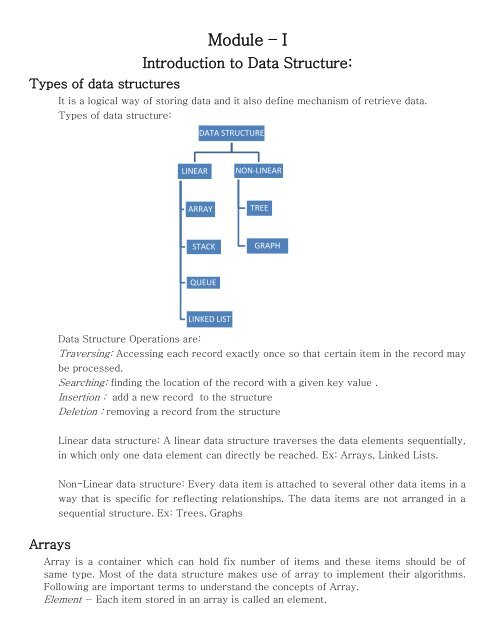 Module – I

Introduction to Data Structure:

Types of data structures

It is a logical way of storing data and it also define mechanism of retrieve data.

Types of data structure:

DATA STRUCTURE

LINEAR

NON-LINEAR

ARRAY

STACK

QUEUE

LINKED LIST

TREE

GRAPH

Data Structure Operations are:
Traversing: Accessing each record exactly once so that certain item in the record may be processed.
Searching: finding the location of the record with a given key value .
Insertion : add a new record to the structure
Deletion : removing a record from the structure

Linear data structure: A linear data structure traverses the data elements sequentially, in which only one data element can directly be reached. Ex: Arrays, Linked Lists.

Non-Linear data structure: Every data item is attached to several other data items in a way that is specific for reflecting relationships. The data items are not arranged in a sequential structure. Ex: Trees, Graphs

Arrays

Array is a container which can hold fix number of items and these items should be of same type. Most of the data structure makes use of array to implement their algorithms. Following are important terms to understand the concepts of Array.
Element – Each item stored in an array is called an element.